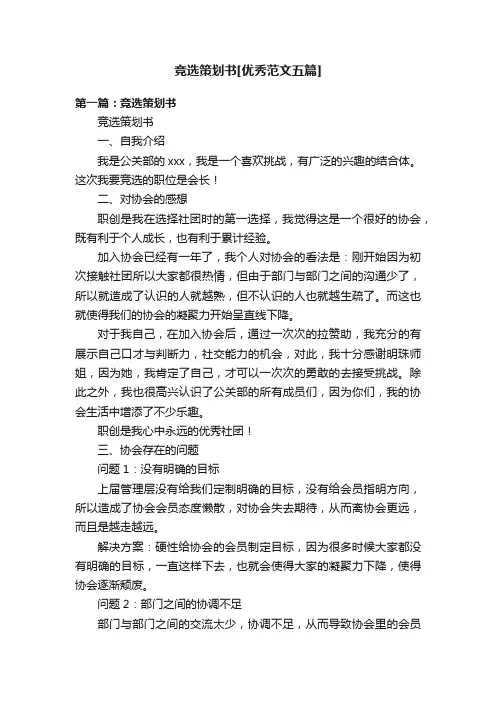 竞选策划书[优秀范文五篇]

第一篇：竞选策划书

竞选策划书

一、自我介绍

我是公关部的 xxx，我是一个喜欢挑战，有广泛的兴趣的结合体。这次我要竞选的职位是会长！

二、对协会的感想

职创是我在选择社团时的第一选择，我觉得这是一个很好的协会，既有利于个人成长，也有利于累计经验。

加入协会已经有一年了，我个人对协会的看法是：刚开始因为初次接触社团所以大家都很热情，但由于部门与部门之间的沟通少了，所以就造成了认识的人就越熟，但不认识的人也就越生疏了。而这也就使得我们的协会的凝聚力开始呈直线下降。

对于我自己，在加入协会后，通过一次次的拉赞助，我充分的有展示自己口才与判断力，社交能力的机会，对此，我十分感谢明珠师姐，因为她，我肯定了自己，才可以一次次的勇敢的去接受挑战。除此之外，我也很高兴认识了公关部的所有成员们，因为你们，我的协会生活中增添了不少乐趣。

职创是我心中永远的优秀社团！

三、协会存在的问题

问题 1：没有明确的目标

上届管理层没有给我们定制明确的目标，没有给会员指明方向，所以造成了协会会员态度懒散，对协会失去期待，从而离协会更远，而且是越走越远。

解决方案：硬性给协会的会员制定目标，因为很多时候大家都没有明确的目标，一直这样下去，也就会使得大家的凝聚力下降，使得协会逐渐颓废。

问题 2：部门之间的协调不足

部门与部门之间的交流太少，协调不足，从而导致协会里的会员